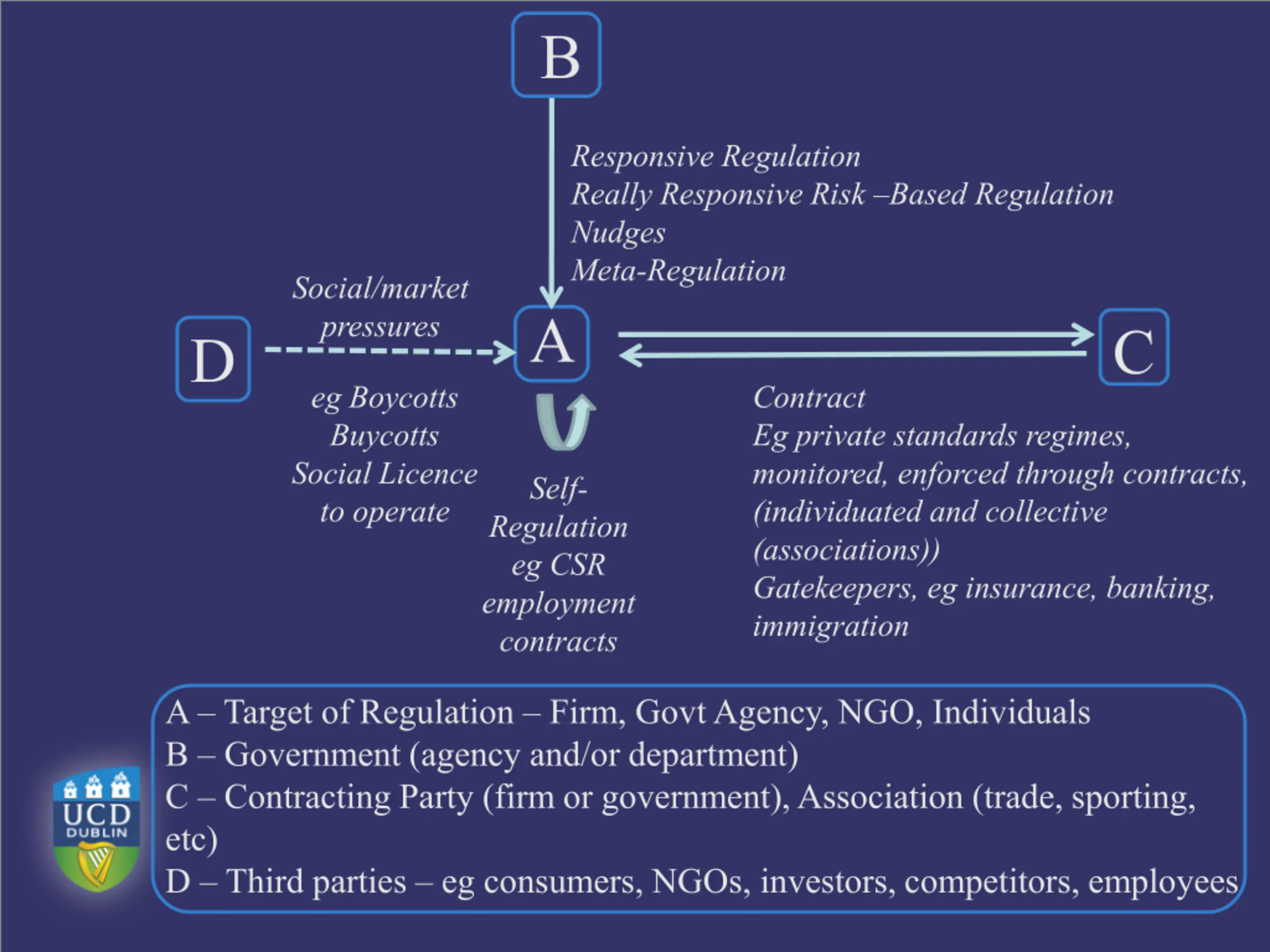 B

Responsive Regulation
Really Responsive Risk –Based Regulation
Nudges
Meta-Regulation

Social/market pressures

D

A

C

eg Boycotts
Buycotts
Social Licence to operate

Self-Regulation
eg CSR
employment contracts

Contract
Eg private standards regimes, monitored, enforced through contracts, (individuated and collective (associations))
Gatekeepers, eg insurance, banking, immigration

A – Target of Regulation – Firm, Govt Agency, NGO, Individuals
B – Government (agency and/or department)
C – Contracting Party (firm or government), Association (trade, sporting, etc)
D – Third parties – eg consumers, NGOs, investors, competitors, employees

UCD
DUBLIN